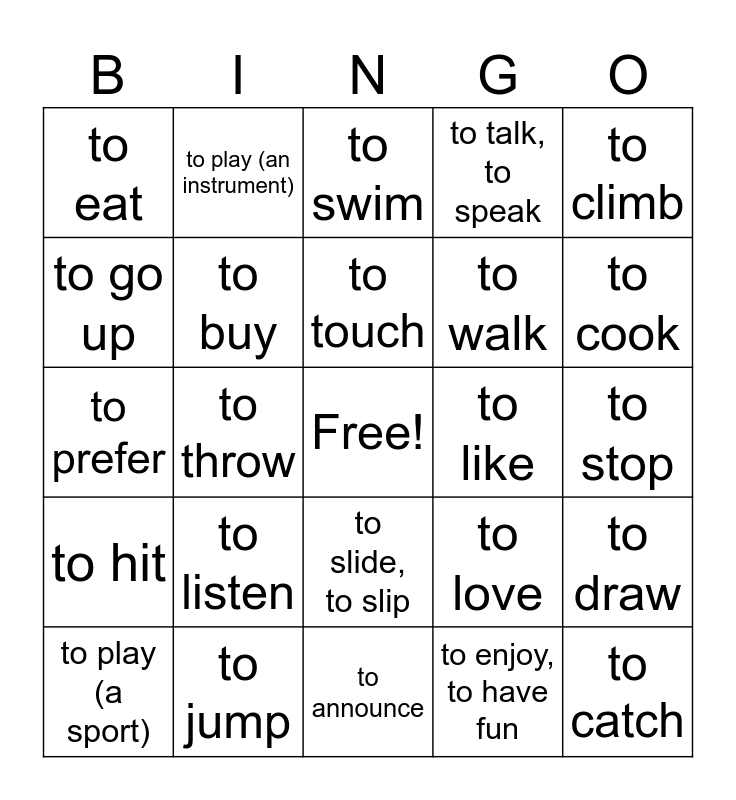 | B | I | N | G | O |
|---|---|---|---|---|
| to eat | to play (an instrument) | to swim | to talk, to speak | to climb |
| to go up | to buy | to touch | to walk | to cook |
| to prefer | to throw | Free! | to like | to stop |
| to hit | to listen | to slide, to slip | to love | to draw |
| to play (a sport) | to jump | to announce | to enjoy, to have fun | to catch |